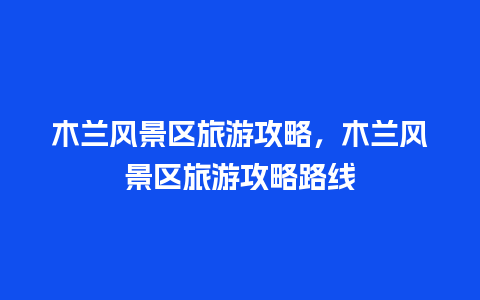 木兰风景区旅游攻略，木兰风景区旅游攻略路线